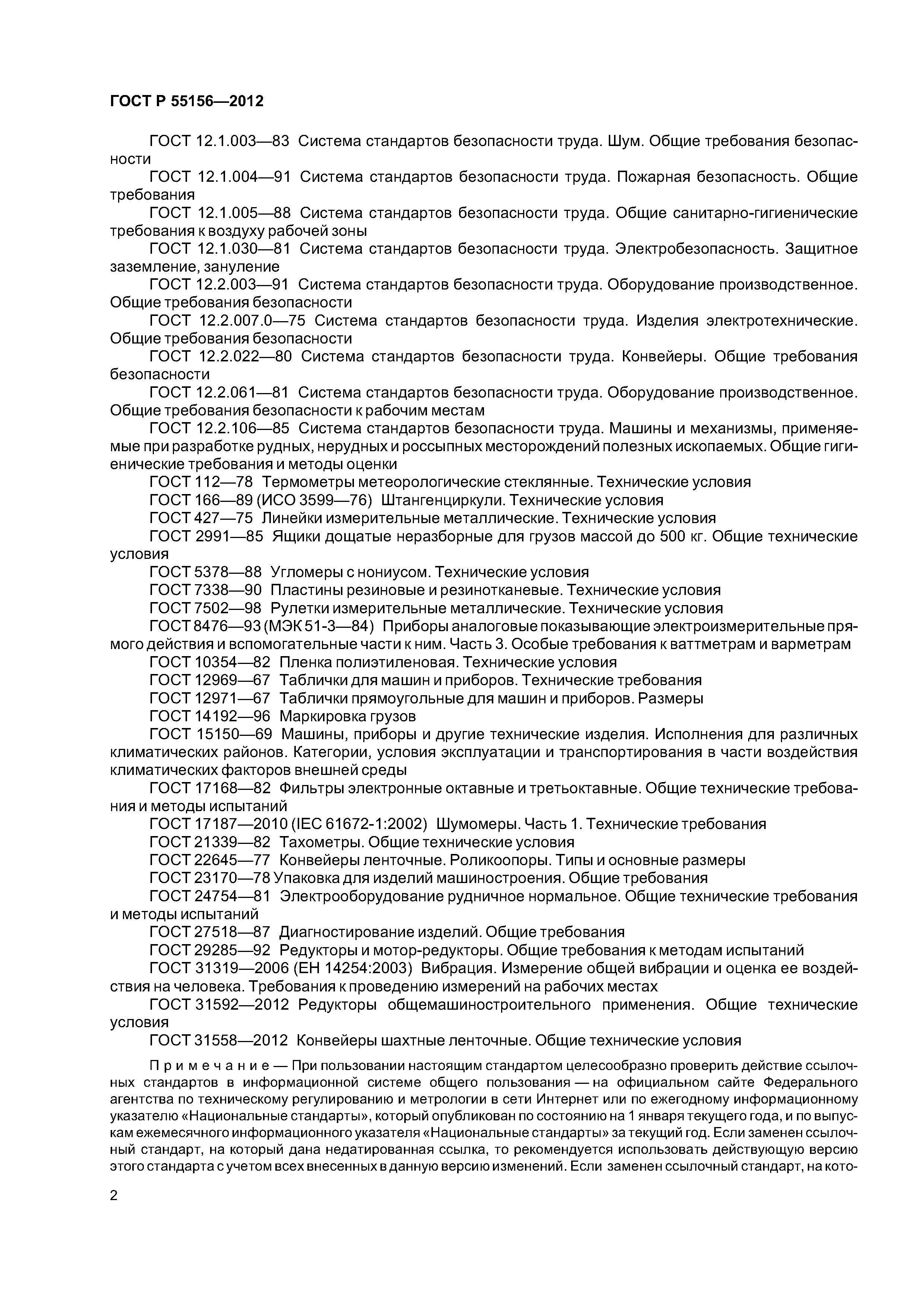 ГОСТ Р 55156—2012

ГОСТ 12.1.003—83 Система стандартов безопасности труда. Шум. Общие требования безопасности

ГОСТ 12.1.004—91 Система стандартов безопасности труда. Пожарная безопасность. Общие требования

ГОСТ 12.1.005—88 Система стандартов безопасности труда. Общие санитарно-гигиенические требования к воздуху рабочей зоны

ГОСТ 12.1.030—81 Система стандартов безопасности труда. Электробезопасность. Защитное заземление, зануление

ГОСТ 12.2.003—91 Система стандартов безопасности труда. Оборудование производственное. Общие требования безопасности

ГОСТ 12.2.007.0—75 Система стандартов безопасности труда. Изделия электротехнические. Общие требования безопасности

ГОСТ 12.2.022—80 Система стандартов безопасности труда. Конвейеры. Общие требования безопасности

ГОСТ 12.2.061—81 Система стандартов безопасности труда. Оборудование производственное. Общие требования безопасности к рабочим местам

ГОСТ 12.2.106—85 Система стандартов безопасности труда. Машины и механизмы, применяемые при разработке рудных, нерудных и россыпных месторождений полезных ископаемых. Общие гигиенические требования и методы оценки

ГОСТ 112—78 Термометры метеорологические стеклянные. Технические условия

ГОСТ 166—89 (ИСО 3599—76) Штангенциркули. Технические условия

ГОСТ 427—75 Линейки измерительные металлические. Технические условия

ГОСТ 2991—85 Ящики дощатые неразборные для грузов массой до 500 кг. Общие технические условия

ГОСТ 5378—88 Угломеры с нониусом. Технические условия

ГОСТ 7338—90 Пластины резиновые и резинотканевые. Технические условия

ГОСТ 7502—98 Рулетки измерительные металлические. Технические условия

ГОСТ 8476—93 (МЭК 51-3—84) Приборы аналоговые показывающие электроизмерительные прямого действия и вспомогательные части к ним. Часть 3. Особые требования к ваттметрам и варметрам

ГОСТ 10354—82 Пленка полиэтиленовая. Технические условия

ГОСТ 12969—67 Таблички для машин и приборов. Технические требования

ГОСТ 12971—67 Таблички прямоугольные для машин и приборов. Размеры

ГОСТ 14192—96 Маркировка грузов

ГОСТ 15150—69 Машины, приборы и другие технические изделия. Исполнения для различных климатических районов. Категории, условия эксплуатации и транспортирования в части воздействия климатических факторов внешней среды

ГОСТ 17168—82 Фильтры электронные октавные и третьоктавные. Общие технические требования и методы испытаний

ГОСТ 17187—2010 (IEC 61672-1:2002) Шумомеры. Часть 1. Технические требования

ГОСТ 21339—82 Тахометры. Общие технические условия

ГОСТ 22645—77 Конвейеры ленточные. Роликоопоры. Типы и основные размеры

ГОСТ 23170—78 Упаковка для изделий машиностроения. Общие требования

ГОСТ 24754—81 Электрооборудование рудничное нормальное. Общие технические требования и методы испытаний

ГОСТ 27518—87 Диагностирование изделий. Общие требования

ГОСТ 29285—92 Редукторы и мотор-редукторы. Общие требования к методам испытаний

ГОСТ 31319—2006 (ЕН 14254:2003) Вибрация. Измерение общей вибрации и оценка ее воздействия на человека. Требования к проведению измерений на рабочих местах

ГОСТ 31592—2012 Редукторы общемашиностроительного применения. Общие технические условия

ГОСТ 31558—2012 Конвейеры шахтные ленточные. Общие технические условия

Примечание — При пользовании настоящим стандартом целесообразно проверить действие ссылочных стандартов в информационной системе общего пользования — на официальном сайте Федерального агентства по техническому регулированию и метрологии в сети Интернет или по ежегодному информационному указателю «Национальные стандарты», который опубликован по состоянию на 1 января текущего года, и по выпускам ежемесячного информационного указателя «Национальные стандарты» за текущий год. Если заменен ссылочный стандарт, на который дана недатированная ссылка, то рекомендуется использовать действующую версию этого стандарта с учетом всех внесенных в данную версию изменений. Если заменен ссылочный стандарт, на кото-

2